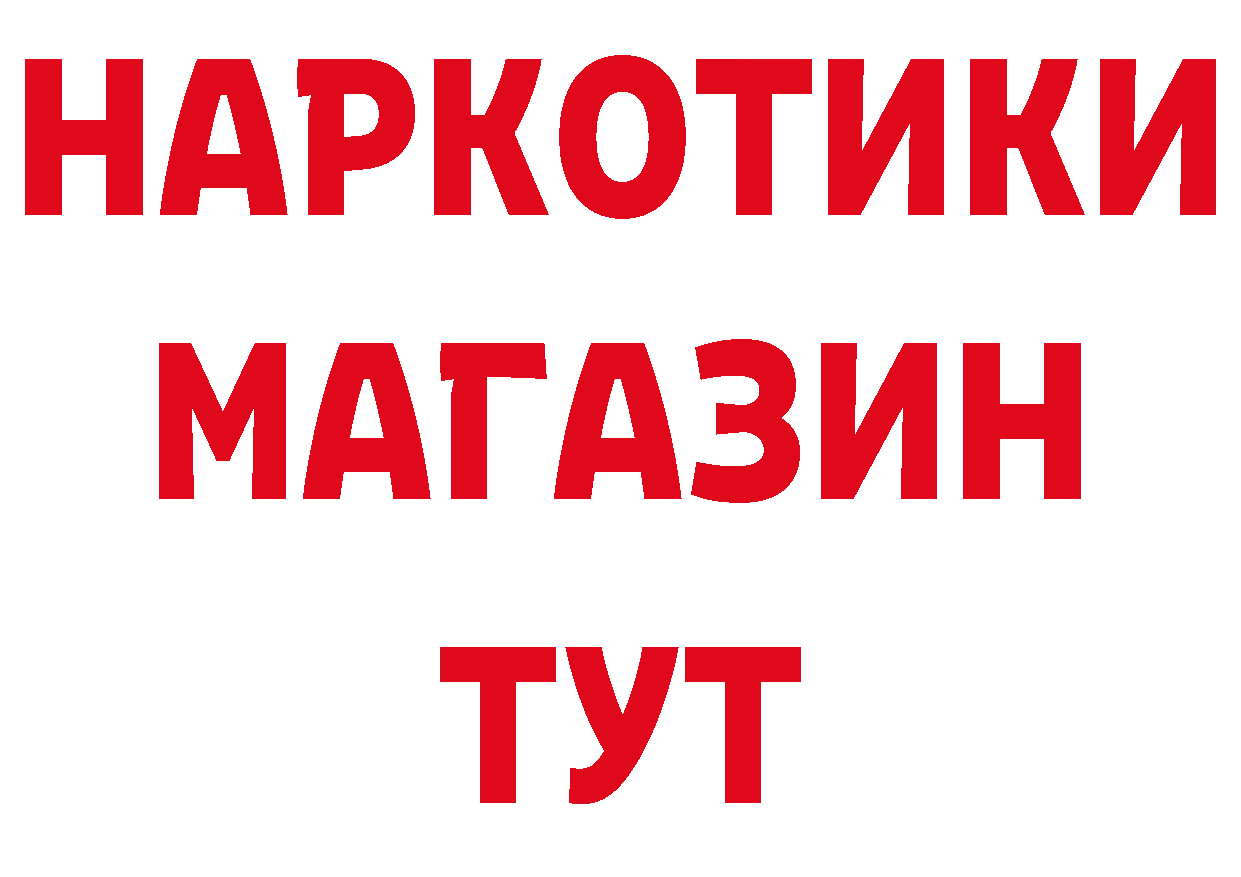 НАРКОТИКИ
МАГАЗИН
ТУТ